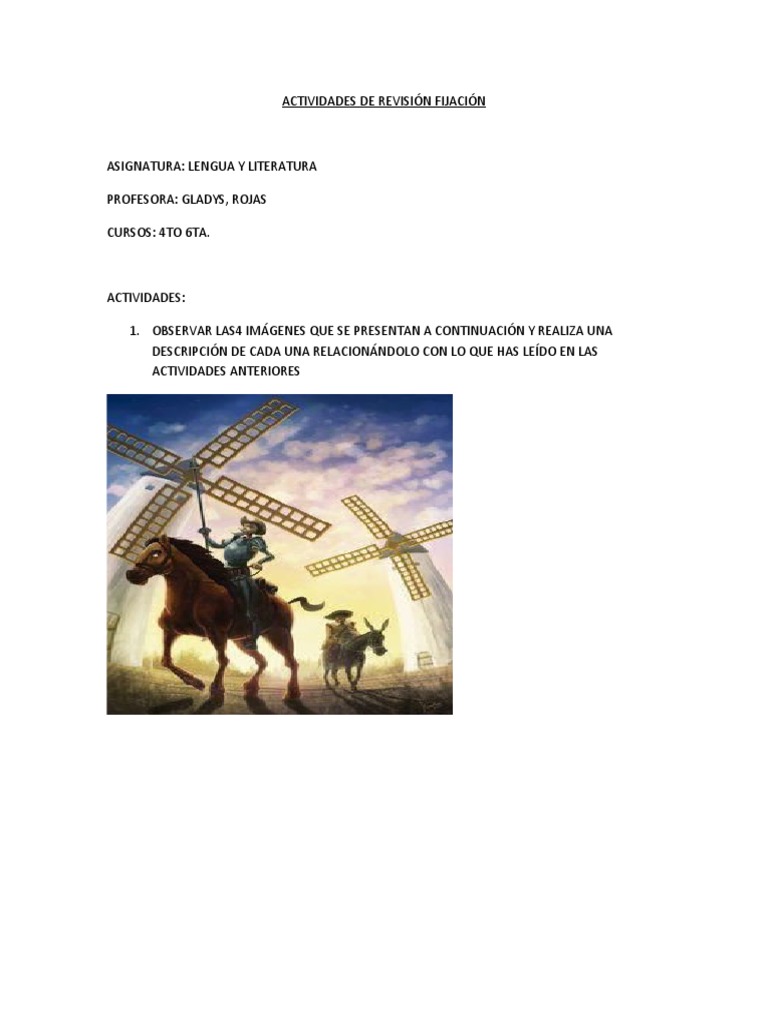 ACTIVIDADES DE REVISIÓN FIJACIÓN

ASIGNATURA: LENGUA Y LITERATURA

PROFESORA: GLADYS, ROJAS

CURSOS: 4TO 6TA.

ACTIVIDADES:

1. OBSERVAR LAS4 IMÁGENES QUE SE PRESENTAN A CONTINUACIÓN Y REALIZA UNA DESCRIPCIÓN DE CADA UNA RELACIONÁNDOLO CON LO QUE HAS LEÍDO EN LAS ACTIVIDADES ANTERIORES